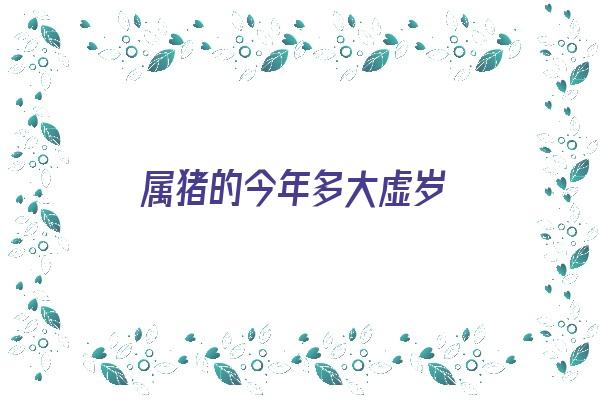 属猪的今年多大虚岁